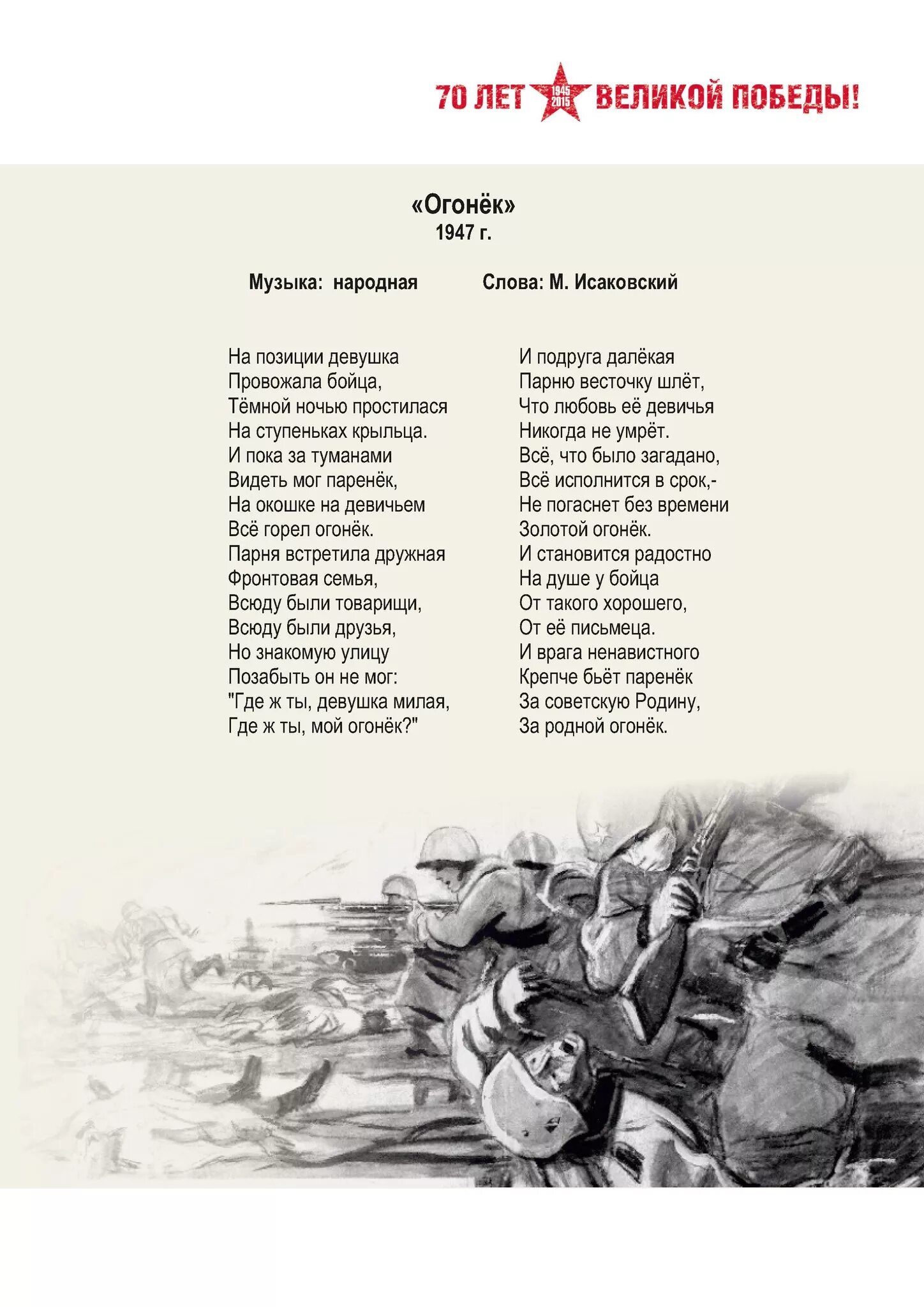 70 ЛЕТ 1945 2015 ВЕЛИКОЙ ПОБЕДЫ!

«Огонёк»
1947 г.

Музыка: народная Слова: М. Исаковский

На позиции девушка
Провожала бойца,
Тёмной ночью простилася
На ступеньках крыльца.
И пока за туманами
Видеть мог паренёк,
На окошке на девичьем
Всё горел огонёк.
Парня встретила дружная
Фронтовая семья,
Всюду были товарищи,
Всюду были друзья,
Но знакомую улицу
Позабыть он не мог:
"Где ж ты, девушка милая,
Где ж ты, мой огонёк?"

И подруга далёкая
Парню весточку шлёт,
Что любовь её девичья
Никогда не умрёт.
Всё, что было загадано,
Всё исполнится в срок,-
Не погаснет без времени
Золотой огонёк.
И становится радостно
На душе у бойца
От такого хорошего,
От её письмеца.
И врага ненавистного
Крепче бьёт паренёк
За советскую Родину,
За родной огонёк.